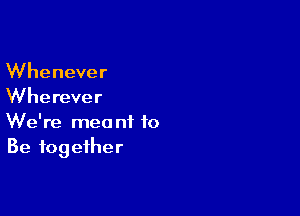 Whenever
Wherever
We're meant to
Be together